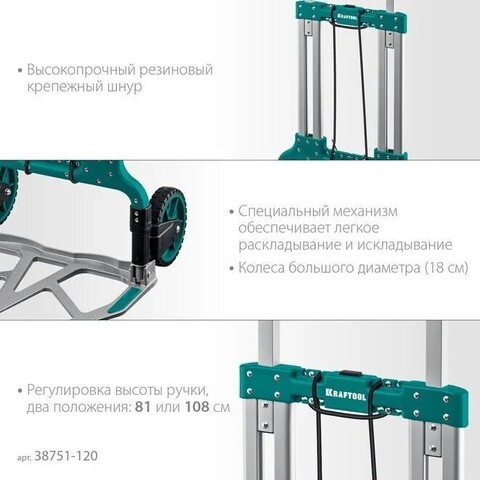 • Высокопрочный резиновый крепежный шнур

KRAFTOOL

• Специальный механизм обеспечивает легкое раскладывание и искладывание

• Колеса большого диаметра (18 см)

• Регулировка высоты ручки, два положения: 81 или 108 см

KRAFTOOL

арт. 38751-120